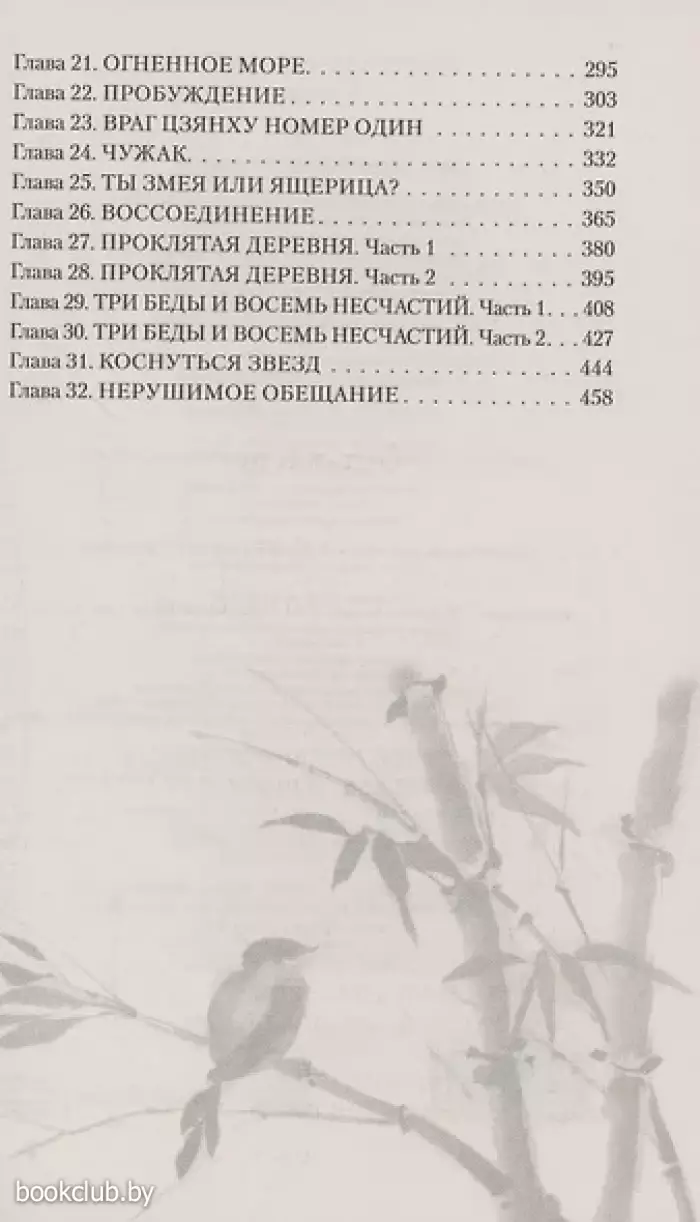 Глава 21. ОГНЕННОЕ МОРЕ 295
Глава 22. ПРОБУЖДЕНИЕ 303
Глава 23. ВРАГ ЦЗЯНХУ НОМЕР ОДИН 321
Глава 24. ЧУЖАК 332
Глава 25. ТЫ ЗМЕЯ ИЛИ ЯЩЕРИЦА? 350
Глава 26. ВОССОЕДИНЕНИЕ 365
Глава 27. ПРОКЛЯТАЯ ДЕРЕВНЯ. Часть 1 380
Глава 28. ПРОКЛЯТАЯ ДЕРЕВНЯ. Часть 2 395
Глава 29. ТРИ БЕДЫ И ВОСЕМЬ НЕСЧАСТИЙ. Часть 1 408
Глава 30. ТРИ БЕДЫ И ВОСЕМЬ НЕСЧАСТИЙ. Часть 2 427
Глава 31. КОСНУТЬСЯ ЗВЕЗД 444
Глава 32. НЕРУШИМОЕ ОБЕЩАНИЕ 458

bookclub.by